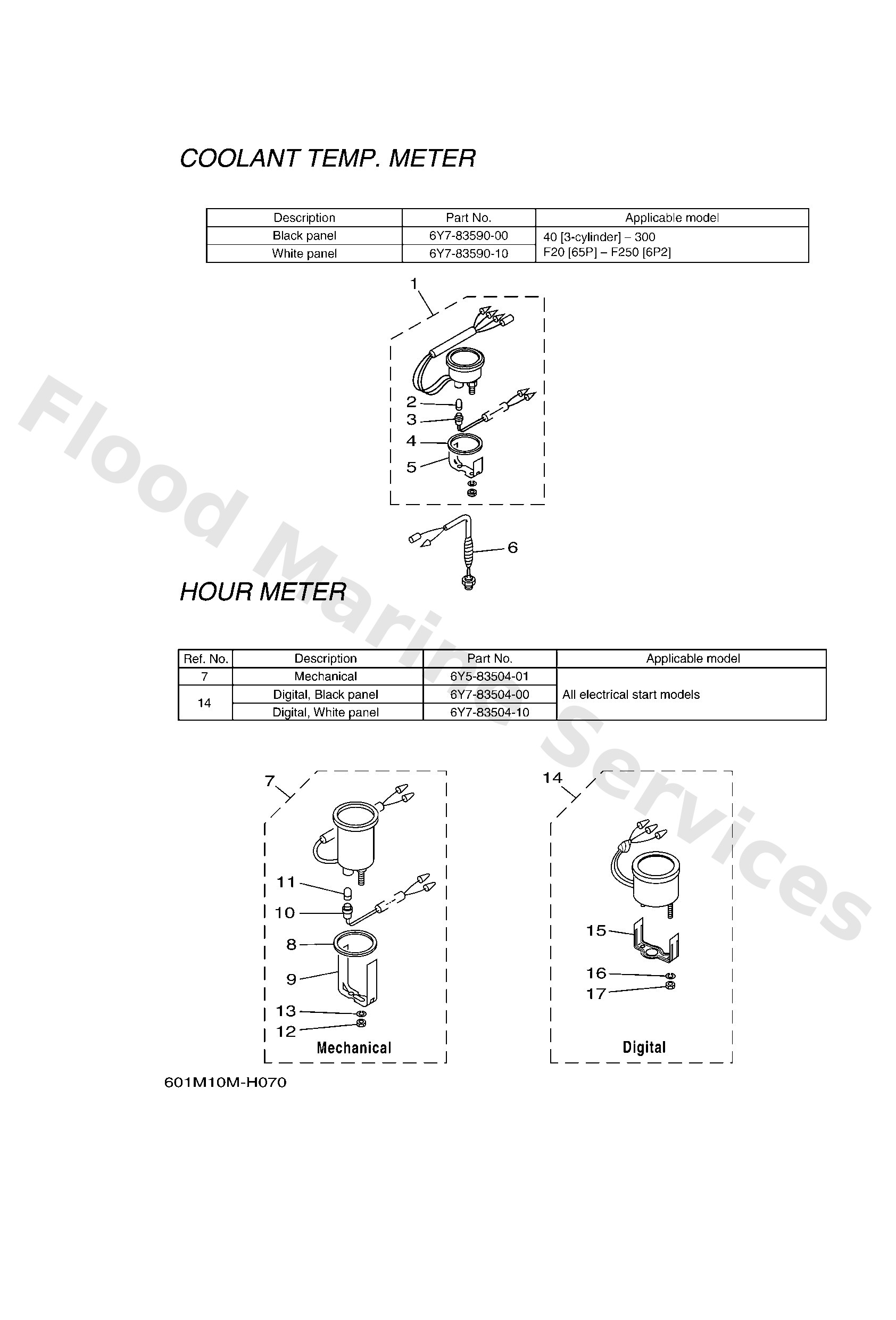 COOLANT TEMP. METER

| Description | Part No. | Applicable model |
|---|---|---|
| Black panel | 6Y7-83590-00 | 40 [3-cylinder] – 300 F20 [65P] – F250 [6P2] |
| White panel | 6Y7-83590-10 | |

1
2
3
4
5
6

HOUR METER

| Ref. No. | Description | Part No. | Applicable model |
|---|---|---|---|
| 7 | Mechanical | 6Y5-83504-01 | All electrical start models |
| 14 | Digital, Black panel | 6Y7-83504-00 | |
| | Digital, White panel | 6Y7-83504-10 | |

7
11
10
8
9
13
12
Mechanical

14
15
16
17
Digital

601M10M-H070

Flood Marine Services